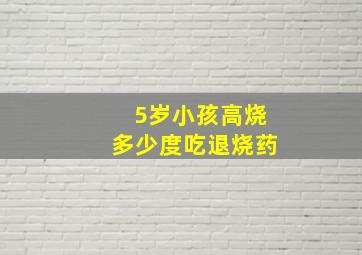 5岁小孩高烧
多少度吃退烧药